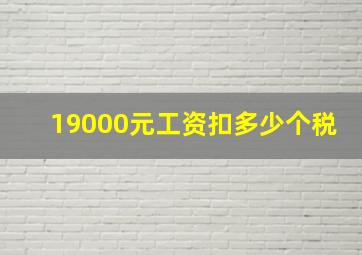 19000元工资扣多少个税